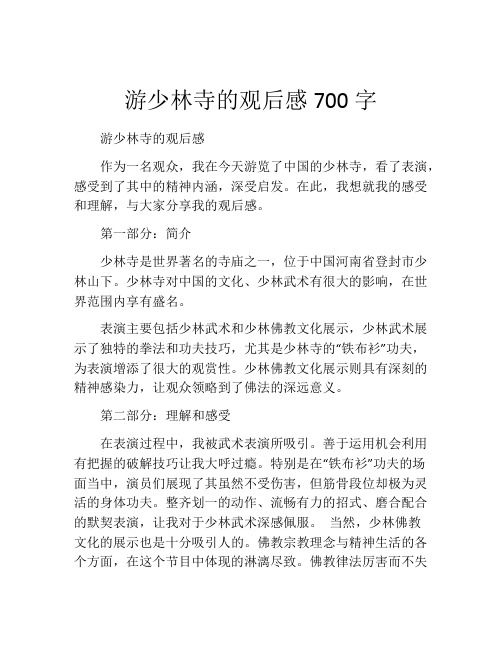 游少林寺的观后感 700 字

游少林寺的观后感

作为一名观众，我在今天游览了中国的少林寺，看了表演，感受到了其中的精神内涵，深受启发。在此，我想就我的感受和理解，与大家分享我的观后感。

第一部分：简介

少林寺是世界著名的寺庙之一，位于中国河南省登封市少林山下。少林寺对中国的文化、少林武术有很大的影响，在世界范围内享有盛名。

表演主要包括少林武术和少林佛教文化展示，少林武术展示了独特的拳法和功夫技巧，尤其是少林寺的“铁布衫”功夫，为表演增添了很大的观赏性。少林佛教文化展示则具有深刻的精神感染力，让观众领略到了佛法的深远意义。

第二部分：理解和感受

在表演过程中，我被武术表演所吸引。善于运用机会利用有把握的破解技巧让我大呼过瘾。特别是在“铁布衫”功夫的场面当中，演员们展现了其虽然不受伤害，但筋骨段位却极为灵活的身体功夫。整齐划一的动作、流畅有力的招式、磨合配合的默契表演，让我对于少林武术深感佩服。 当然，少林佛教文化的展示也是十分吸引人的。佛教宗教理念与精神生活的各个方面，在这个节目中体现的淋漓尽致。佛教律法厉害而不失